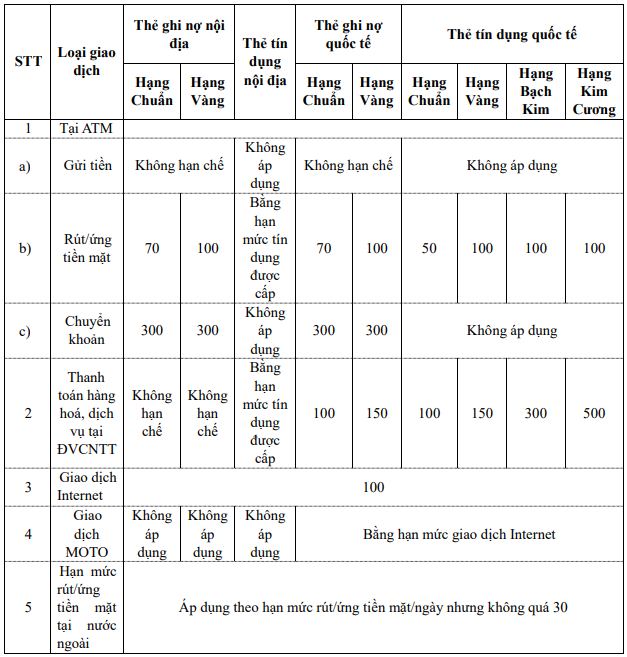 | STT | Loại giao dịch | Thẻ ghi nợ nội địa | | Thẻ tín dụng nội địa | Thẻ ghi nợ quốc tế | | Thẻ tín dụng quốc tế | | | |
|---|---|---|---|---|---|---|---|---|---|---|
| | | Hạng Chuẩn | Hạng Vàng | | Hạng Chuẩn | Hạng Vàng | Hạng Chuẩn | Hạng Vàng | Hạng Bạch Kim | Hạng Kim Cương |
| 1 | Tại ATM | | | | | | | | | |
| a) | Gửi tiền | Không hạn chế | | Không áp dụng | Không hạn chế | | Không áp dụng | | | |
| b) | Rút/ứng tiền mặt | 70 | 100 | Bằng hạn mức tín dụng được cấp | 70 | 100 | 50 | 100 | 100 | 100 |
| c) | Chuyển khoản | 300 | 300 | Không áp dụng | 300 | 300 | Không áp dụng | | | |
| 2 | Thanh toán hàng hoá, dịch vụ tại ĐVCNTT | Không hạn chế | Không hạn chế | Bằng hạn mức tín dụng được cấp | 100 | 150 | 100 | 150 | 300 | 500 |
| 3 | Giao dịch Internet | 100 | | | | | | | | |
| 4 | Giao dịch MOTO | Không áp dụng | Không áp dụng | Không áp dụng | Bằng hạn mức giao dịch Internet | | | | | |
| 5 | Hạn mức rút/ứng tiền mặt tại nước ngoài | Áp dụng theo hạn mức rút/ứng tiền mặt/ngày nhưng không quá 30 | | | | | | | | |